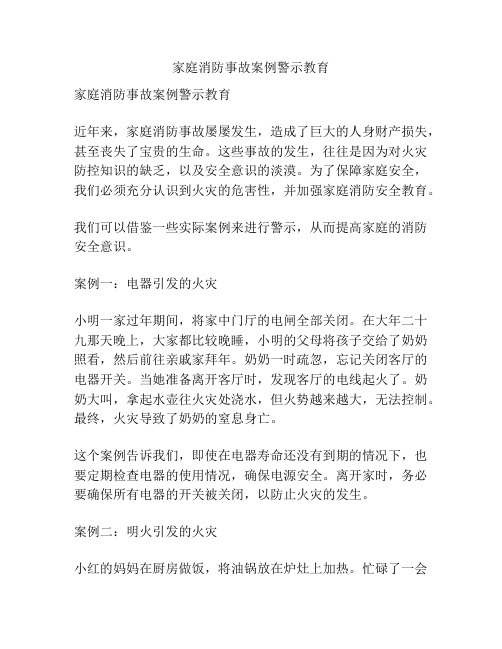 家庭消防事故案例警示教育

家庭消防事故案例警示教育

近年来，家庭消防事故屡屡发生，造成了巨大的人身财产损失，甚至丧失了宝贵的生命。这些事故的发生，往往是因为对火灾防控知识的缺乏，以及安全意识的淡漠。为了保障家庭安全，我们必须充分认识到火灾的危害性，并加强家庭消防安全教育。

我们可以借鉴一些实际案例来进行警示，从而提高家庭的消防安全意识。

案例一：电器引发的火灾

小明一家过年期间，将家中门厅的电闸全部关闭。在大年二十九那天晚上，大家都比较晚睡，小明的父母将孩子交给了奶奶照看，然后前往亲戚家拜年。奶奶一时疏忽，忘记关闭客厅的电器开关。当她准备离开客厅时，发现客厅的电线起火了。奶奶大叫，拿起水壶往火灾处浇水，但火势越来越大，无法控制。最终，火灾导致了奶奶的窒息身亡。

这个案例告诉我们，即使在电器寿命还没有到期的情况下，也要定期检查电器的使用情况，确保电源安全。离开家时，务必要确保所有电器的开关被关闭，以防止火灾的发生。

案例二：明火引发的火灾

小红的妈妈在厨房做饭，将油锅放在炉灶上加热。忙碌了一会